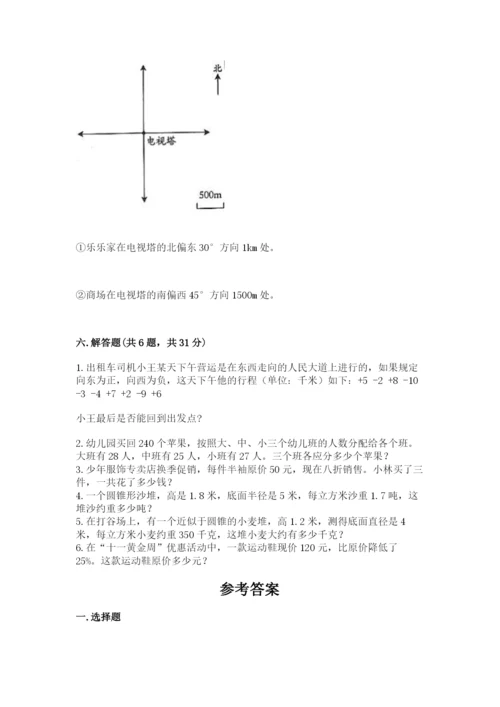 北

电视塔

500m

①乐乐家在电视塔的北偏东 30° 方向 1km 处。

②商场在电视塔的南偏西 45° 方向 1500m 处。

六. 解答题(共 6 题，共 31 分)

1. 出租车司机小王某天下午营运是在东西走向的人民大道上进行的，如果规定向东为正，向西为负，这天下午他的行程（单位：千米）如下：+5 -2 +8 -10 -3 -4 +7 +2 -9 +6

小王最后是否能回到出发点？

2. 幼儿园买回 240 个苹果，按照大、中、小三个幼儿班的人数分配给各个班。大班有 28 人，中班有 25 人，小班有 27 人。三个班各应分多少个苹果？
3. 少年服饰专卖店换季促销，每件半袖原价 50 元，现在八折销售。小林买了三件，一共花了多少钱？
4. 一个圆锥形沙堆，高是 1.8 米，底面半径是 5 米，每立方米沙重 1.7 吨，这堆沙约重多少吨？
5. 在打谷场上，有一个近似于圆锥的小麦堆，高 1.2 米，测得底面直径是 4 米，每立方米小麦约重 350 千克，这堆小麦大约有多少千克？
6. 在“十一黄金周”优惠活动中，一款运动鞋现价 120 元，比原价降低了 25%。这款运动鞋原价多少元？

参考答案

一. 选择题